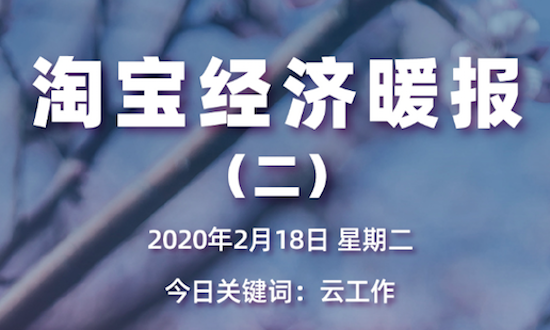 淘宝经济暖报

（二）

2020年2月18日 星期二

今日关键词：云工作